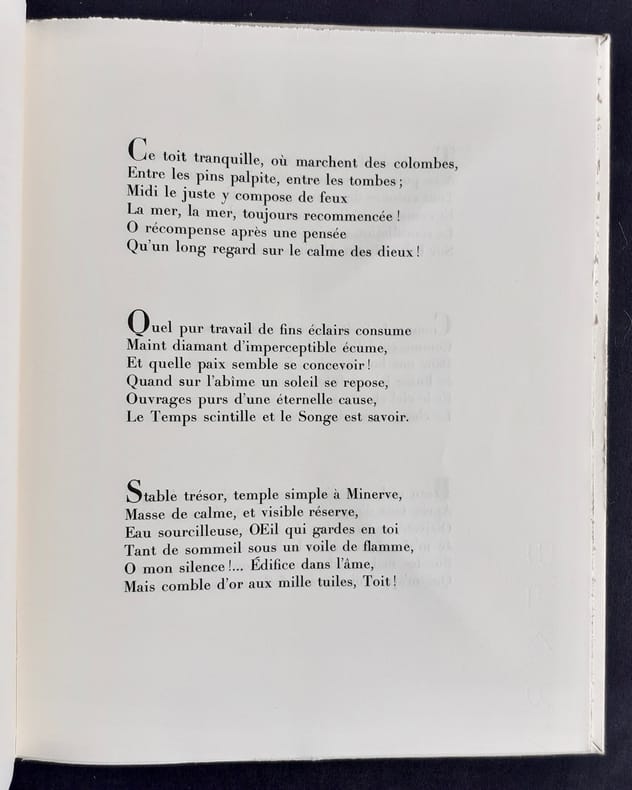 Ce toit tranquille, où marchent des colombes,
Entre les pins palpite, entre les tombes ;
Midi le juste y compose de feux
La mer, la mer, toujours recommencée !
O récompense après une pensée
Qu'un long regard sur le calme des dieux !

Quel pur travail de fins éclairs consume
Maint diamant d'imperceptible écume,
Et quelle paix semble se concevoir !
Quand sur l'abîme un soleil se repose,
Ouvrages purs d'une éternelle cause,
Le Temps scintille et le Songe est savoir.

Stable trésor, temple simple à Minerve,
Masse de calme, et visible réserve,
Eau sourcilleuse, OEil qui gardes en toi
Tant de sommeil sous un voile de flamme,
O mon silence !... Édifice dans l'âme,
Mais comble d'or aux mille tuiles, Toit !